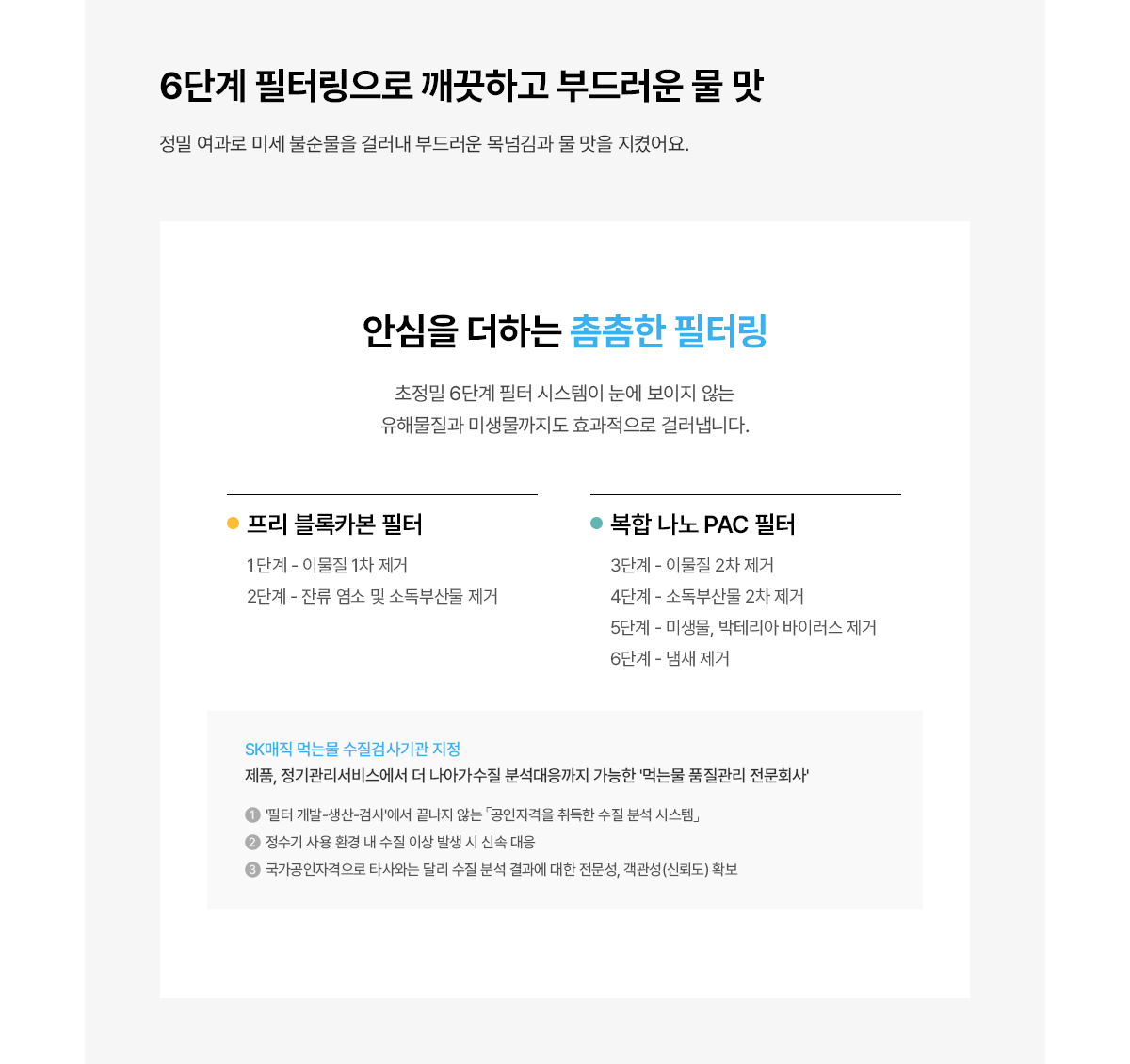 6단계 필터링으로 깨끗하고 부드러운 물 맛

정밀 여과로 미세 불순물을 걸러내 부드러운 목넘김과 물 맛을 지켰어요.

안심을 더하는 촘촘한 필터링

초정밀 6단계 필터 시스템이 눈에 보이지 않는
유해물질과 미생물까지도 효과적으로 걸러냅니다.

• 프리 블록카본 필터

1단계 - 이물질 1차 제거
2단계 - 잔류 염소 및 소독부산물 제거

• 복합 나노 PAC 필터

3단계 - 이물질 2차 제거
4단계 - 소독부산물 2차 제거
5단계 - 미생물, 박테리아 바이러스 제거
6단계 - 냄새 제거

SK매직 먹는물 수질검사기관 지정
제품, 정기관리서비스에서 더 나아가수질 분석대응까지 가능한 '먹는물 품질관리 전문회사'

1 '필터 개발-생산-검사'에서 끝나지 않는 「공인자격을 취득한 수질 분석 시스템」
2 정수기 사용 환경 내 수질 이상 발생 시 신속 대응
3 국가공인자격으로 타사와는 달리 수질 분석 결과에 대한 전문성, 객관성(신뢰도) 확보